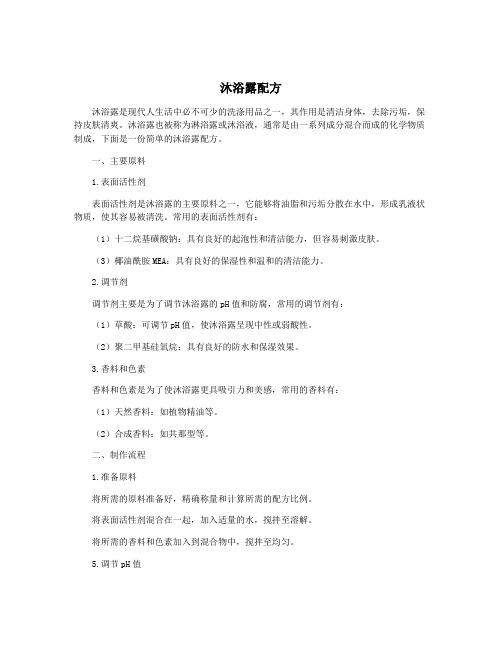 沐浴露配方

沐浴露是现代人生活中必不可少的洗涤用品之一，其作用是清洁身体，去除污垢，保持皮肤清爽。沐浴露也被称为淋浴露或沐浴液，通常是由一系列成分混合而成的化学物质制成，下面是一份简单的沐浴露配方。

一、主要原料

1.表面活性剂

表面活性剂是沐浴露的主要原料之一，它能够将油脂和污垢分散在水中，形成乳液状物质，使其容易被清洗。常用的表面活性剂有：

（1）十二烷基磺酸钠：具有良好的起泡性和清洁能力，但容易刺激皮肤。

（3）椰油酰胺MEA：具有良好的保湿性和温和的清洁能力。

2.调节剂

调节剂主要是为了调节沐浴露的pH值和防腐，常用的调节剂有：

（1）草酸：可调节pH值，使沐浴露呈现中性或弱酸性。

（2）聚二甲基硅氧烷：具有良好的防水和保湿效果。

3.香料和色素

香料和色素是为了使沐浴露更具吸引力和美感，常用的香料有：

（1）天然香料：如植物精油等。

（2）合成香料：如共那型等。

二、制作流程

1.准备原料

将所需的原料准备好，精确称量和计算所需的配方比例。

将表面活性剂混合在一起，加入适量的水，搅拌至溶解。

将所需的香料和色素加入到混合物中，搅拌至均匀。

5.调节pH值